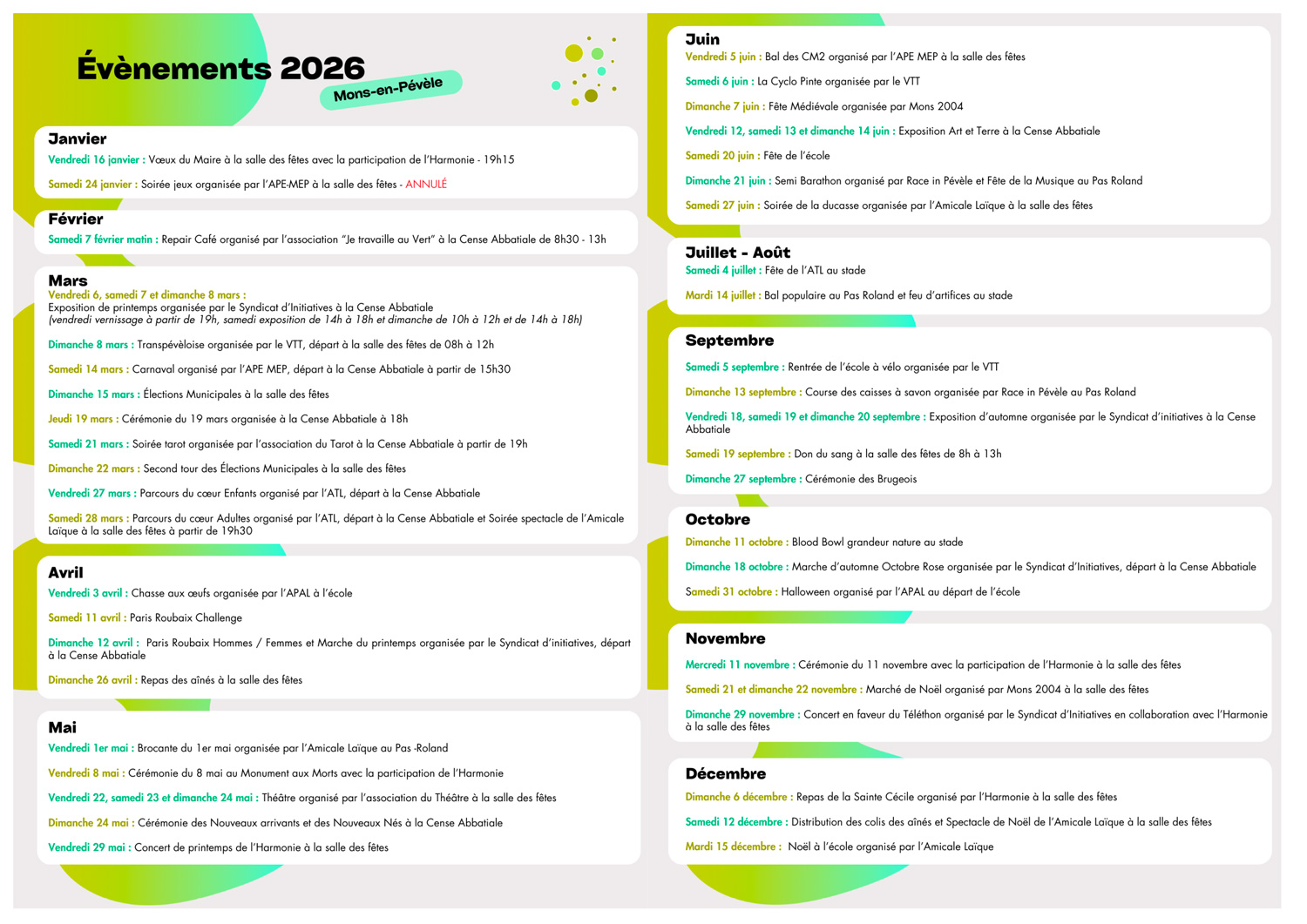 Évènements 2026
Mons-en-Pévèle

Janvier
Vendredi 16 janvier : Vœux du Maire à la salle des fêtes avec la participation de l'Harmonie - 19h15

Samedi 24 janvier : Soirée jeux organisée par l'APE-MEP à la salle des fêtes - ANNULÉ

Février
Samedi 7 février matin : Repair Café organisé par l'association "Je travaille au Vert" à la Cense Abbatiale de 8h30 - 13h

Mars
Vendredi 6, samedi 7 et dimanche 8 mars :
Exposition de printemps organisée par le Syndicat d'Initiatives à la Cense Abbatiale
(vendredi vernissage à partir de 19h, samedi exposition de 14h à 18h et dimanche de 10h à 12h et de 14h à 18h)

Dimanche 8 mars : Transpévèloise organisée par le VTT, départ à la salle des fêtes de 08h à 12h

Samedi 14 mars : Carnaval organisé par l'APE MEP, départ à la Cense Abbatiale à partir de 15h30

Dimanche 15 mars : Élections Municipales à la salle des fêtes

Jeudi 19 mars : Cérémonie du 19 mars organisée à la Cense Abbatiale à 18h

Samedi 21 mars : Soirée tarot organisée par l'association du Tarot à la Cense Abbatiale à partir de 19h

Dimanche 22 mars : Second tour des Élections Municipales à la salle des fêtes

Vendredi 27 mars : Parcours du cœur Enfants organisé par l'ATL, départ à la Cense Abbatiale

Samedi 28 mars : Parcours du cœur Adultes organisé par l'ATL, départ à la Cense Abbatiale et Soirée spectacle de l'Amicale Laïque à la salle des fêtes à partir de 19h30

Avril
Vendredi 3 avril : Chasse aux œufs organisée par l'APAL à l'école

Samedi 11 avril : Paris Roubaix Challenge

Dimanche 12 avril : Paris Roubaix Hommes / Femmes et Marche du printemps organisée par le Syndicat d'initiatives, départ à la Cense Abbatiale

Dimanche 26 avril : Repas des aînés à la salle des fêtes

Mai
Vendredi 1er mai : Brocante du 1er mai organisée par l'Amicale Laïque au Pas -Roland

Vendredi 8 mai : Cérémonie du 8 mai au Monument aux Morts avec la participation de l'Harmonie

Vendredi 22, samedi 23 et dimanche 24 mai : Théâtre organisé par l'association du Théâtre à la salle des fêtes

Dimanche 24 mai : Cérémonie des Nouveaux arrivants et des Nouveaux Nés à la Cense Abbatiale

Vendredi 29 mai : Concert de printemps de l'Harmonie à la salle des fêtes

Juin
Vendredi 5 juin : Bal des CM2 organisé par l'APE MEP à la salle des fêtes

Samedi 6 juin : La Cyclo Pinte organisée par le VTT

Dimanche 7 juin : Fête Médiévale organisée par Mons 2004

Vendredi 12, samedi 13 et dimanche 14 juin : Exposition Art et Terre à la Cense Abbatiale

Samedi 20 juin : Fête de l'école

Dimanche 21 juin : Semi Barathon organisé par Race in Pévèle et Fête de la Musique au Pas Roland

Samedi 27 juin : Soirée de la ducasse organisée par l'Amicale Laïque à la salle des fêtes

Juillet - Août
Samedi 4 juillet : Fête de l'ATL au stade

Mardi 14 juillet : Bal populaire au Pas Roland et feu d'artifices au stade

Septembre
Samedi 5 septembre : Rentrée de l'école à vélo organisée par le VTT

Dimanche 13 septembre : Course des caisses à savon organisée par Race in Pévèle au Pas Roland

Vendredi 18, samedi 19 et dimanche 20 septembre : Exposition d'automne organisée par le Syndicat d'initiatives à la Cense Abbatiale

Samedi 19 septembre : Don du sang à la salle des fêtes de 8h à 13h

Dimanche 27 septembre : Cérémonie des Brugeois

Octobre
Dimanche 11 octobre : Blood Bowl grandeur nature au stade

Dimanche 18 octobre : Marche d'automne Octobre Rose organisée par le Syndicat d'Initiatives, départ à la Cense Abbatiale

Samedi 31 octobre : Halloween organisé par l'APAL au départ de l'école

Novembre
Mercredi 11 novembre : Cérémonie du 11 novembre avec la participation de l'Harmonie à la salle des fêtes

Samedi 21 et dimanche 22 novembre : Marché de Noël organisé par Mons 2004 à la salle des fêtes

Dimanche 29 novembre : Concert en faveur du Téléthon organisé par le Syndicat d'Initiatives en collaboration avec l'Harmonie à la salle des fêtes

Décembre
Dimanche 6 décembre : Repas de la Sainte Cécile organisé par l'Harmonie à la salle des fêtes

Samedi 12 décembre : Distribution des colis des aînés et Spectacle de Noël de l'Amicale Laïque à la salle des fêtes

Mardi 15 décembre : Noël à l'école organisé par l'Amicale Laïque